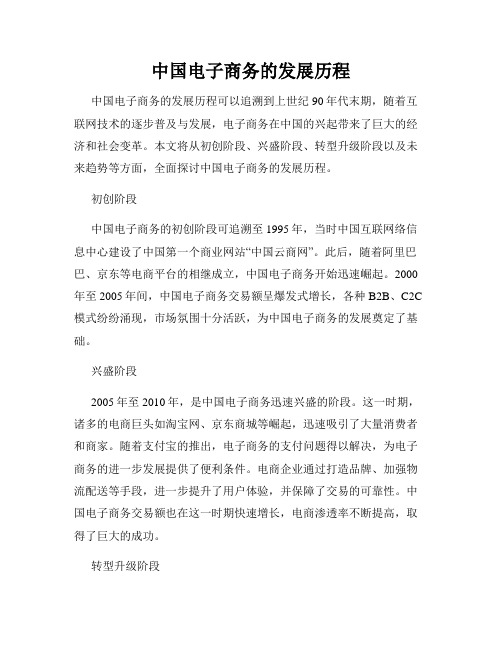 中国电子商务的发展历程

中国电子商务的发展历程可以追溯到上世纪 90 年代末期，随着互联网技术的逐步普及与发展，电子商务在中国的兴起带来了巨大的经济和社会变革。本文将从初创阶段、兴盛阶段、转型升级阶段以及未来趋势等方面，全面探讨中国电子商务的发展历程。

初创阶段

中国电子商务的初创阶段可追溯至 1995 年，当时中国互联网络信息中心建设了中国第一个商业网站“中国云商网”。此后，随着阿里巴巴、京东等电商平台的相继成立，中国电子商务开始迅速崛起。2000 年至 2005 年间，中国电子商务交易额呈爆发式增长，各种 B2B、C2C 模式纷纷涌现，市场氛围十分活跃，为中国电子商务的发展奠定了基础。

兴盛阶段

2005 年至 2010 年，是中国电子商务迅速兴盛的阶段。这一时期，诸多的电商巨头如淘宝网、京东商城等崛起，迅速吸引了大量消费者和商家。随着支付宝的推出，电子商务的支付问题得以解决，为电子商务的进一步发展提供了便利条件。电商企业通过打造品牌、加强物流配送等手段，进一步提升了用户体验，并保障了交易的可靠性。中国电子商务交易额也在这一时期快速增长，电商渗透率不断提高，取得了巨大的成功。

转型升级阶段